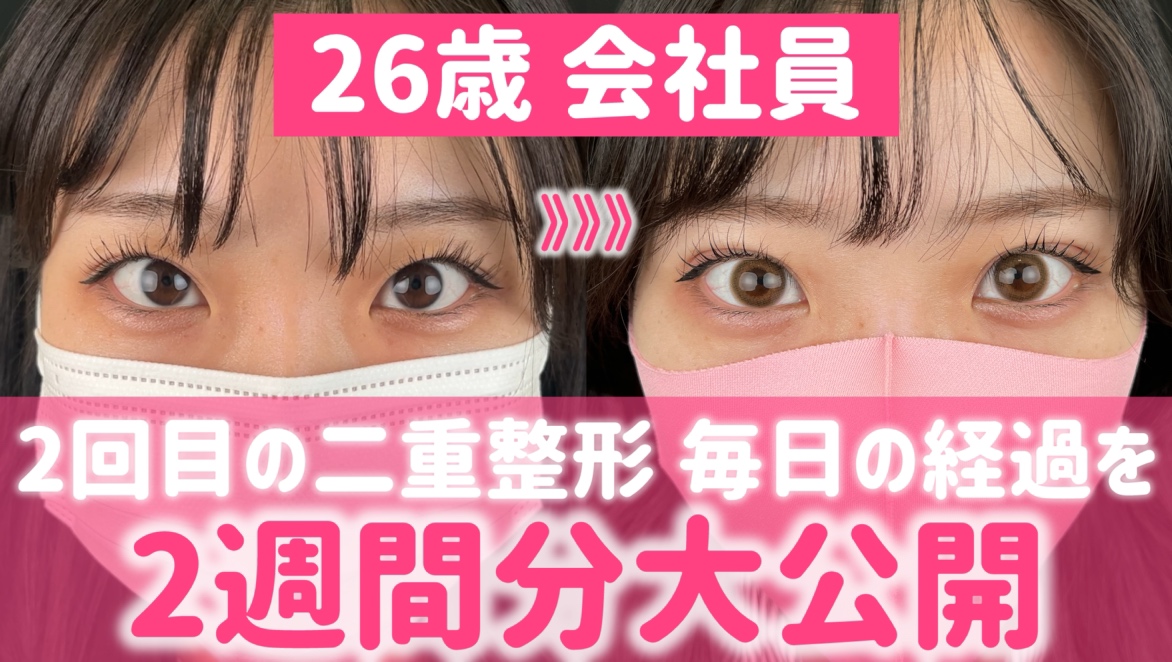 26歳 会社員

2回目の二重整形 毎日の経過を
2週間分大公開